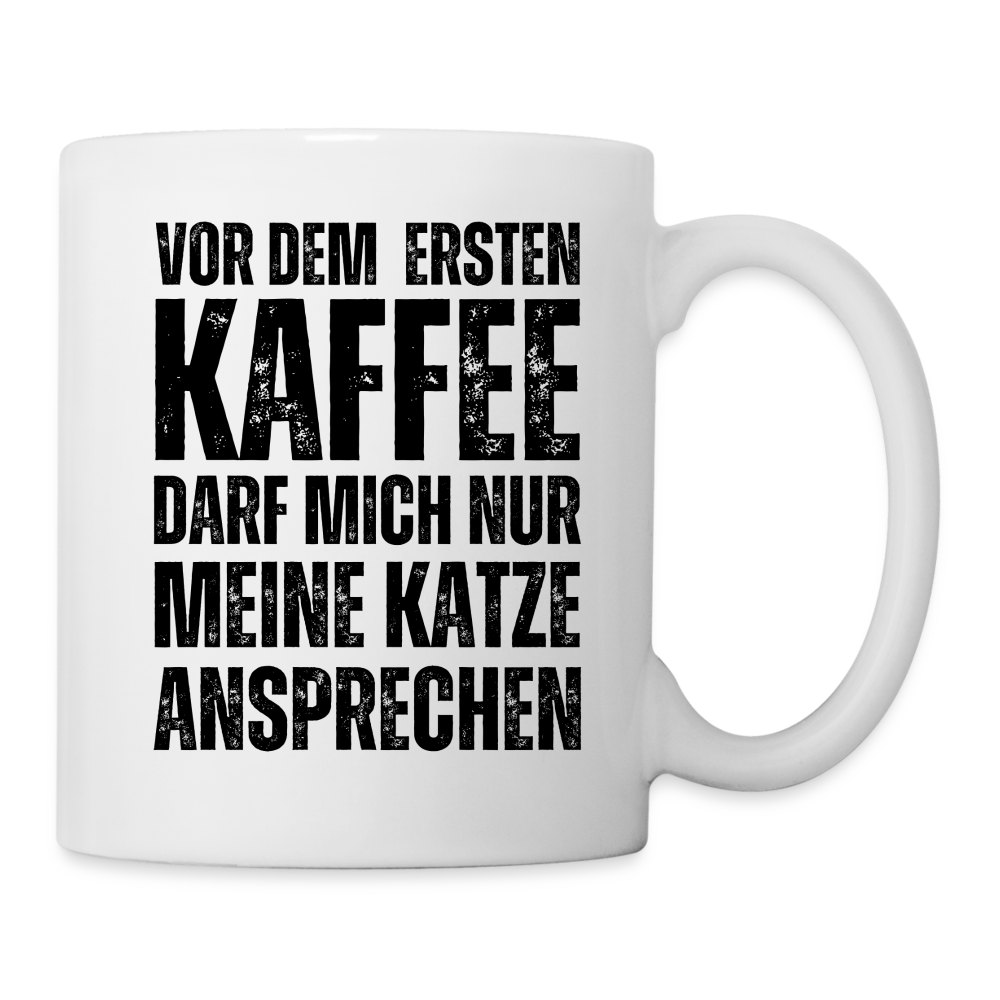 VOR DEM ERSTEN
KAFFEE
DARF MICH NUR
MEINE KATZE
ANSPRECHEN